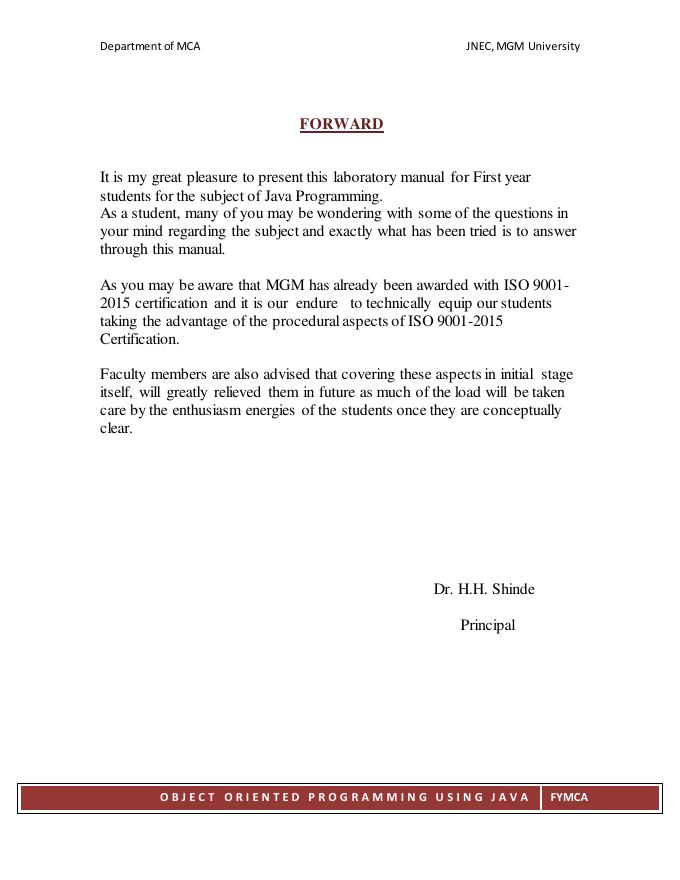 Department of MCA

JNEC, MGM University

FORWARD

It is my great pleasure to present this laboratory manual for First year students for the subject of Java Programming.
As a student, many of you may be wondering with some of the questions in your mind regarding the subject and exactly what has been tried is to answer through this manual.

As you may be aware that MGM has already been awarded with ISO 9001-2015 certification and it is our endure to technically equip our students taking the advantage of the procedural aspects of ISO 9001-2015 Certification.

Faculty members are also advised that covering these aspects in initial stage itself, will greatly relieved them in future as much of the load will be taken care by the enthusiasm energies of the students once they are conceptually clear.

Dr. H.H. Shinde

Principal

OBJECT ORIENTED PROGRAMMING USING JAVA

FYMCA